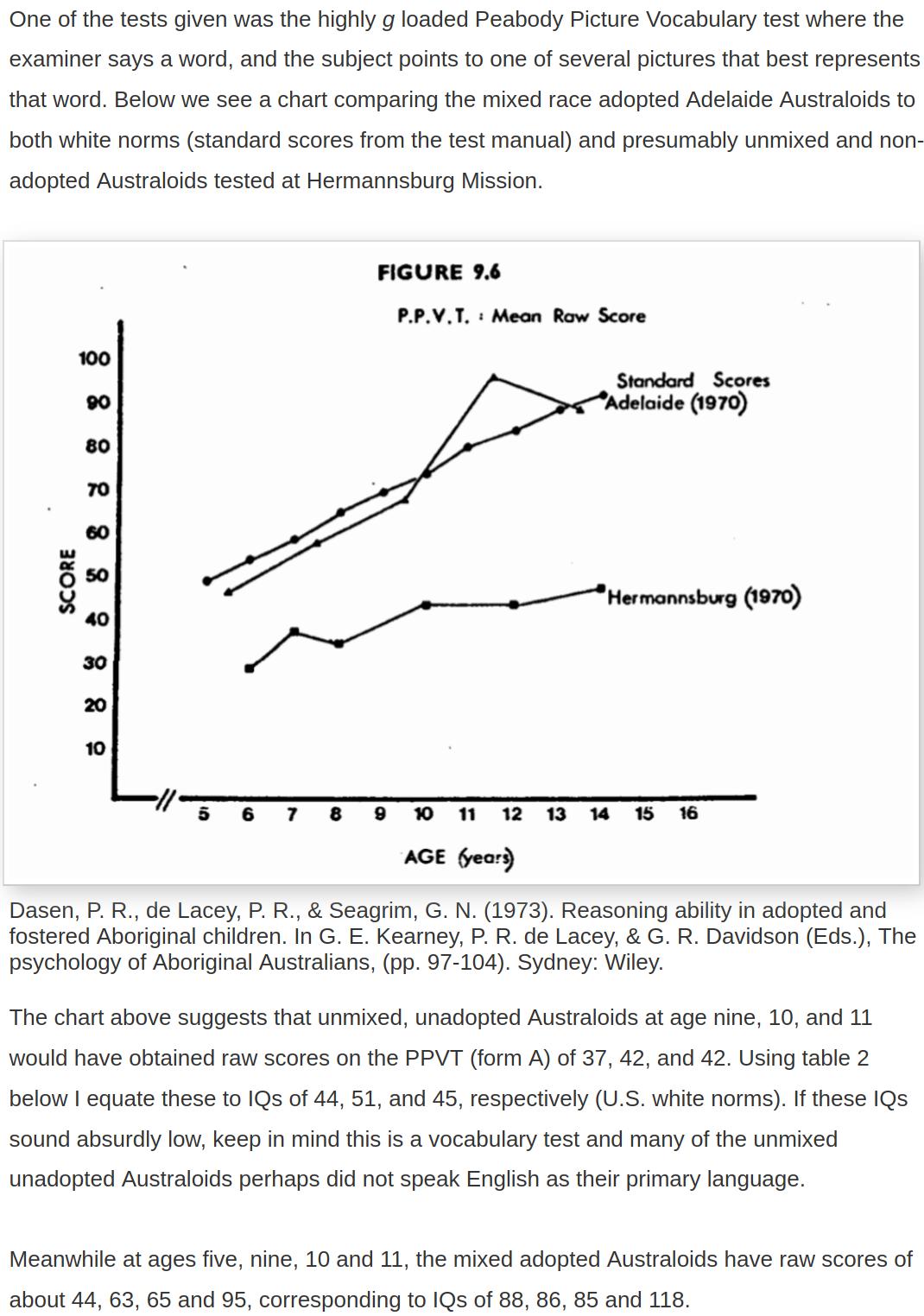 One of the tests given was the highly g loaded Peabody Picture Vocabulary test where the examiner says a word, and the subject points to one of several pictures that best represents that word. Below we see a chart comparing the mixed race adopted Adelaide Australoids to both white norms (standard scores from the test manual) and presumably unmixed and non-adopted Australoids tested at Hermannsburg Mission.

FIGURE 9.6

P.P.V.T. : Mean Raw Score

SCORE

100
90
80
70
60
50
40
30
20
10

Standard Scores
Adelaide (1970)

Hermannsburg (1970)

5 6 7 8 9 10 11 12 13 14 15 16

AGE (years)

Dasen, P. R., de Lacey, P. R., & Seagrim, G. N. (1973). Reasoning ability in adopted and fostered Aboriginal children. In G. E. Kearney, P. R. de Lacey, & G. R. Davidson (Eds.), The psychology of Aboriginal Australians, (pp. 97-104). Sydney: Wiley.

The chart above suggests that unmixed, unadopted Australoids at age nine, 10, and 11 would have obtained raw scores on the PPVT (form A) of 37, 42, and 42. Using table 2 below I equate these to IQs of 44, 51, and 45, respectively (U.S. white norms). If these IQs sound absurdly low, keep in mind this is a vocabulary test and many of the unmixed unadopted Australoids perhaps did not speak English as their primary language.

Meanwhile at ages five, nine, 10 and 11, the mixed adopted Australoids have raw scores of about 44, 63, 65 and 95, corresponding to IQs of 88, 86, 85 and 118.